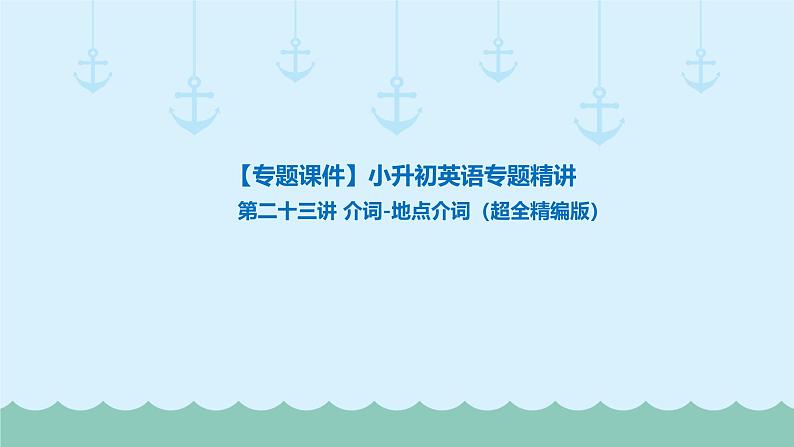 【专题课件】小升初英语专题精讲
第二十三讲 介词-地点介词（超全精编版）